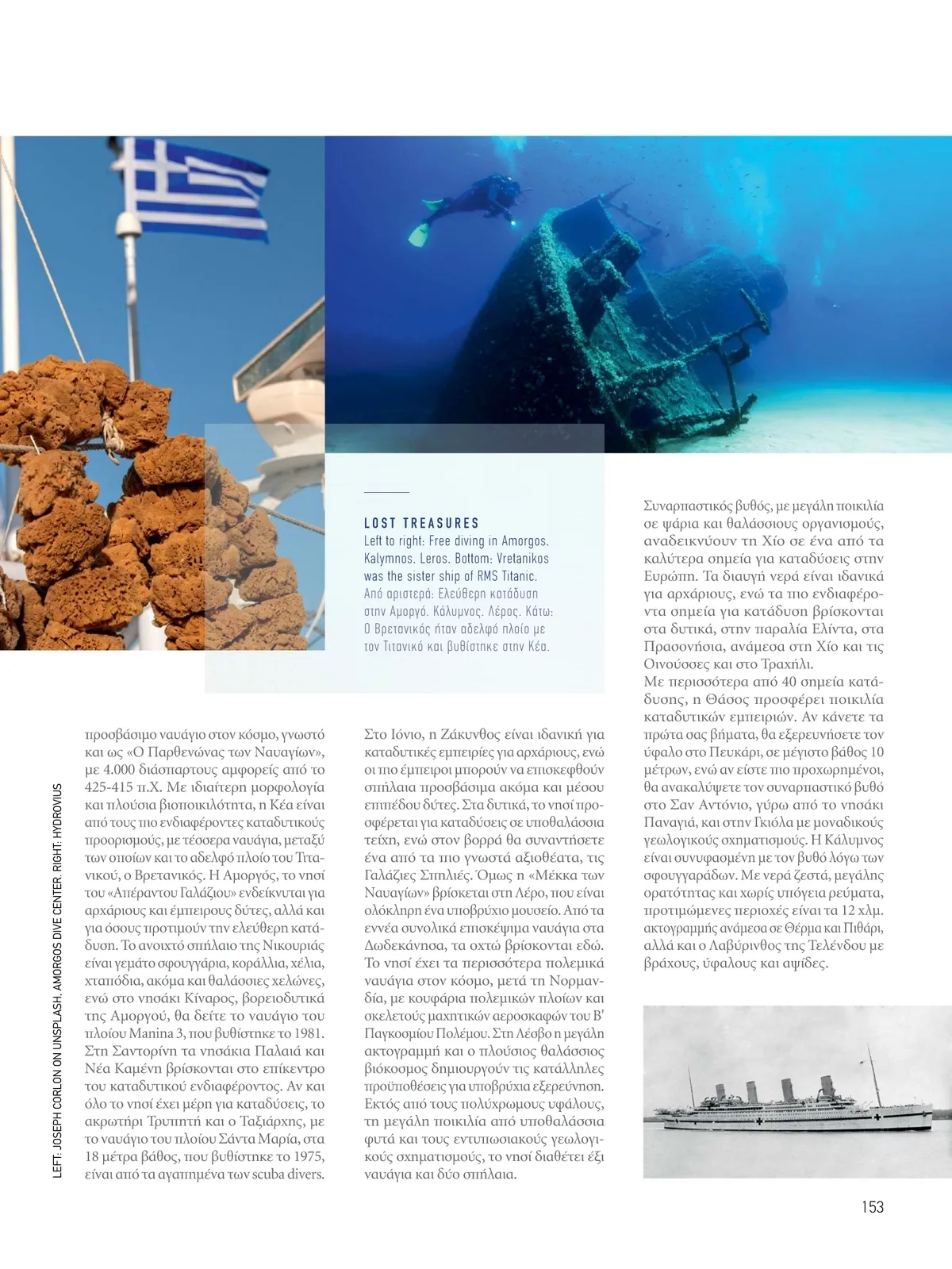 LOST TREASURES
Left to right: Free diving in Amorgos. Kalymnos. Leros. Bottom: Vretanikos was the sister ship of RMS Titanic.
Από αριστερά: Ελεύθερη κατάδυση στην Αμοργό. Κάλυμνος. Λέρος. Κάτω: Ο Βρετανικός ήταν αδελφό πλοίο με τον Τιτανικό και βυθίστηκε στην Κέα.

LEFT: JOSEPH CORLON ON UNSPLASH. AMORGOS DIVE CENTER. RIGHT: HYDROVIUS

προσβάσιμο ναυάγιο στον κόσμο, γνωστό και ως «Ο Παρθενώνας των Ναυαγίων», με 4.000 διάσπαρτους αμφορείς από το 425-415 π.Χ. Με ιδιαίτερη μορφολογία και πλούσια βιοποικιλότητα, η Κέα είναι από τους πιο ενδιαφέροντες καταδυτικούς προορισμούς, με τέσσερα ναυάγια, μεταξύ των οποίων και το αδελφό πλοίο του Τιτανικού, ο Βρετανικός. Η Αμοργός, το νησί του «Απέραντου Γαλάζιου» ενδείκνυται για αρχάριους και έμπειρους δύτες, αλλά και για όσους προτιμούν την ελεύθερη κατάδυση. Το ανοιχτό σπήλαιο της Νικουριάς είναι γεμάτο σφουγγάρια, κοράλλια, χέλια, χταπόδια, ακόμα και θαλάσσιες χελώνες, ενώ στο νησάκι Κίναρος, βορειοδυτικά της Αμοργού, θα δείτε το ναυάγιο του πλοίου Manina 3, που βυθίστηκε το 1981. Στη Σαντορίνη τα νησάκια Παλαιά και Νέα Καμένη βρίσκονται στο επίκεντρο του καταδυτικού ενδιαφέροντος. Αν και όλο το νησί έχει μέρη για καταδύσεις, το ακρωτήρι Τρυπητή και ο Ταξιάρχης, με το ναυάγιο του πλοίου Σάντα Μαρία, στα 18 μέτρα βάθος, που βυθίστηκε το 1975, είναι από τα αγαπημένα των scuba divers.

Στο Ιόνιο, η Ζάκυνθος είναι ιδανική για καταδυτικές εμπειρίες για αρχάριους, ενώ οι πιο έμπειροι μπορούν να επισκεφθούν σπήλαια προσβάσιμα ακόμα και μέσου επιπέδου δύτες. Στα δυτικά, το νησί προσφέρεται για καταδύσεις σε υποθαλάσσια τείχη, ενώ στον βορρά θα συναντήσετε ένα από τα πιο γνωστά αξιοθέατα, τις Γαλάζιες Σπηλιές. Όμως η «Μέκκα των Ναυαγίων» βρίσκεται στη Λέρο, που είναι ολόκληρη ένα υποβρύχιο μουσείο. Από τα εννέα συνολικά επισκέψιμα ναυάγια στα Δωδεκάνησα, τα οχτώ βρίσκονται εδώ. Το νησί έχει τα περισσότερα πολεμικά ναυάγια στον κόσμο, μετά τη Νορμανδία, με κουφάρια πολεμικών πλοίων και σκελετούς μαχητικών αεροσκαφών του Β' Παγκοσμίου Πολέμου. Στη Λέσβο η μεγάλη ακτογραμμή και ο πλούσιος θαλάσσιος βιόκοσμος δημιουργούν τις κατάλληλες προϋποθέσεις για υποβρύχια εξερεύνηση. Εκτός από τους πολύχρωμους υφάλους, τη μεγάλη ποικιλία από υποθαλάσσια φυτά και τους εντυπωσιακούς γεωλογικούς σχηματισμούς, το νησί διαθέτει έξι ναυάγια και δύο σπήλαια.

Συναρπαστικός βυθός, με μεγάλη ποικιλία σε ψάρια και θαλάσσιους οργανισμούς, αναδεικνύουν τη Χίο σε ένα από τα καλύτερα σημεία για καταδύσεις στην Ευρώπη. Τα διαυγή νερά είναι ιδανικά για αρχάριους, ενώ τα πιο ενδιαφέροντα σημεία για κατάδυση βρίσκονται στα δυτικά, στην παραλία Ελίντα, στα Πρασονήσια, ανάμεσα στη Χίο και τις Οινούσσες και στο Τραχήλι.
Με περισσότερα από 40 σημεία κατάδυσης, η Θάσος προσφέρει ποικιλία καταδυτικών εμπειριών. Αν κάνετε τα πρώτα σας βήματα, θα εξερευνήσετε τον ύφαλο στο Πευκάρι, σε μέγιστο βάθος 10 μέτρων, ενώ αν είστε πιο προχωρημένοι, θα ανακαλύψετε τον συναρπαστικό βυθό στο Σαν Αντόνιο, γύρω από το νησάκι Παναγιά, και στην Γκιόλα με μοναδικούς γεωλογικούς σχηματισμούς. Η Κάλυμνος είναι συνυφασμένη με τον βυθό λόγω των σφουγγαράδων. Με νερά ζεστά, μεγάλης ορατότητας και χωρίς υπόγεια ρεύματα, προτιμώμενες περιοχές είναι τα 12 χλμ. ακτογραμμής ανάμεσα σε Θέρμα και Πιθάρι, αλλά και ο Λαβύρινθος της Τελένδου με βράχους, ύφαλους και αψίδες.

153